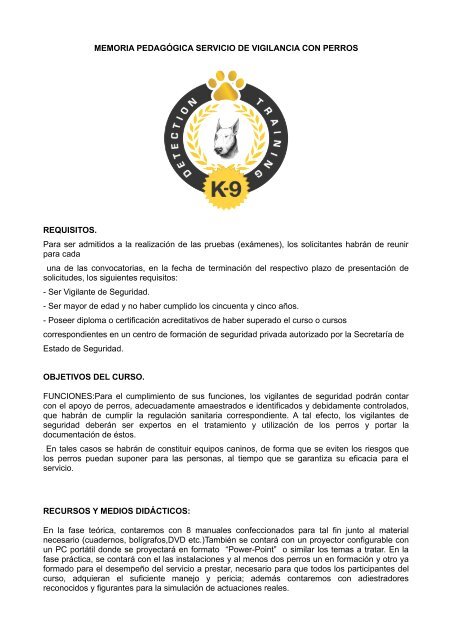 MEMORIA PEDAGÓGICA SERVICIO DE VIGILANCIA CON PERROS

DETECTION TRAINING

K-9

REQUISITOS.

Para ser admitidos a la realización de las pruebas (exámenes), los solicitantes habrán de reunir para cada

una de las convocatorias, en la fecha de terminación del respectivo plazo de presentación de solicitudes, los siguientes requisitos:

- Ser Vigilante de Seguridad.

- Ser mayor de edad y no haber cumplido los cincuenta y cinco años.

- Poseer diploma o certificación acreditativos de haber superado el curso o cursos correspondientes en un centro de formación de seguridad privada autorizado por la Secretaría de Estado de Seguridad.

OBJETIVOS DEL CURSO.

FUNCIONES:Para el cumplimiento de sus funciones, los vigilantes de seguridad podrán contar con el apoyo de perros, adecuadamente amaestrados e identificados y debidamente controlados, que habrán de cumplir la regulación sanitaria correspondiente. A tal efecto, los vigilantes de seguridad deberán ser expertos en el tratamiento y utilización de los perros y portar la documentación de éstos.

En tales casos se habrán de constituir equipos caninos, de forma que se eviten los riesgos que los perros puedan suponer para las personas, al tiempo que se garantiza su eficacia para el servicio.

RECURSOS Y MEDIOS DIDÁCTICOS:

En la fase teórica, contaremos con 8 manuales confeccionados para tal fin junto al material necesario (cuadernos, bolígrafos,DVD etc.)También se contará con un proyector configurable con un PC portátil donde se proyectará en formato "Power-Point" o similar los temas a tratar. En la fase práctica, se contará con el las instalaciones y al menos dos perros un en formación y otro ya formado para el desempeño del servicio a prestar, necesario para que todos los participantes del curso, adquieran el suficiente manejo y pericia; además contaremos con adiestradores reconocidos y figurantes para la simulación de actuaciones reales.